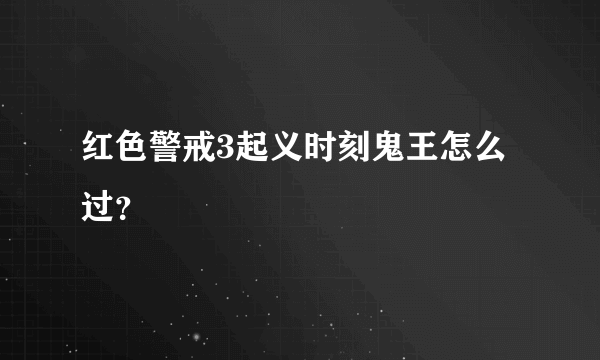 红色警戒3起义时刻鬼王怎么过?